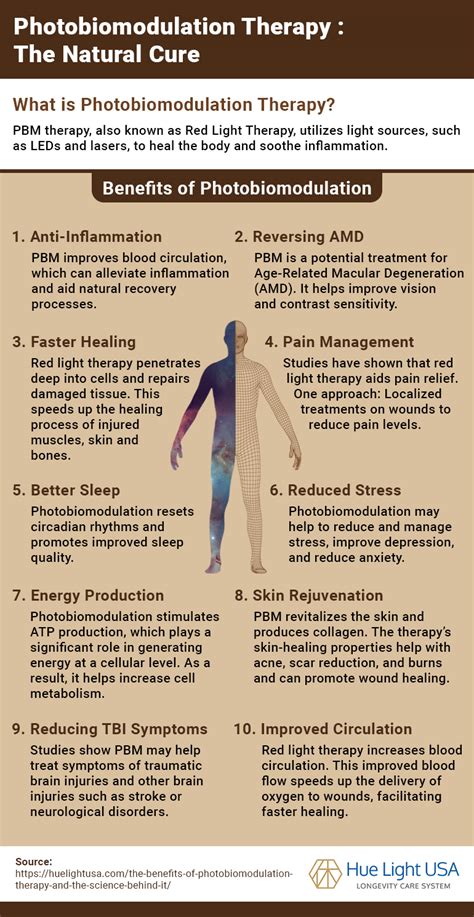 Photobiomodulation Therapy : The Natural Cure

What is Photobiomodulation Therapy?

PBM therapy, also known as Red Light Therapy, utilizes light sources, such as LEDs and lasers, to heal the body and soothe inflammation.

Benefits of Photobiomodulation

1. Anti-Inflammation
PBM improves blood circulation, which can alleviate inflammation and aid natural recovery processes.

2. Reversing AMD
PBM is a potential treatment for Age-Related Macular Degeneration (AMD). It helps improve vision and contrast sensitivity.

3. Faster Healing
Red light therapy penetrates deep into cells and repairs damaged tissue. This speeds up the healing process of injured muscles, skin and bones.

4. Pain Management
Studies have shown that red light therapy aids pain relief. One approach: Localized treatments on wounds to reduce pain levels.

5. Better Sleep
Photobiomodulation resets circadian rhythms and promotes improved sleep quality.

6. Reduced Stress
Photobiomodulation may help to reduce and manage stress, improve depression, and reduce anxiety.

7. Energy Production
Photobiomodulation stimulates ATP production, which plays a significant role in generating energy at a cellular level. As a result, it helps increase cell metabolism.

8. Skin Rejuvenation
PBM revitalizes the skin and produces collagen. The therapy's skin-healing properties help with acne, scar reduction, and burns and can promote wound healing.

9. Reducing TBI Symptoms
Studies show PBM may help treat symptoms of traumatic brain injuries and other brain injuries such as stroke or neurological disorders.

10. Improved Circulation
Red light therapy increases blood circulation. This improved blood flow speeds up the delivery of oxygen to wounds, facilitating faster healing.

Source:
https://huelightusa.com/the-benefits-of-photobiomodulation-therapy-and-the-science-behind-it/

Hue Light USA
LONGEVITY CARE SYSTEM